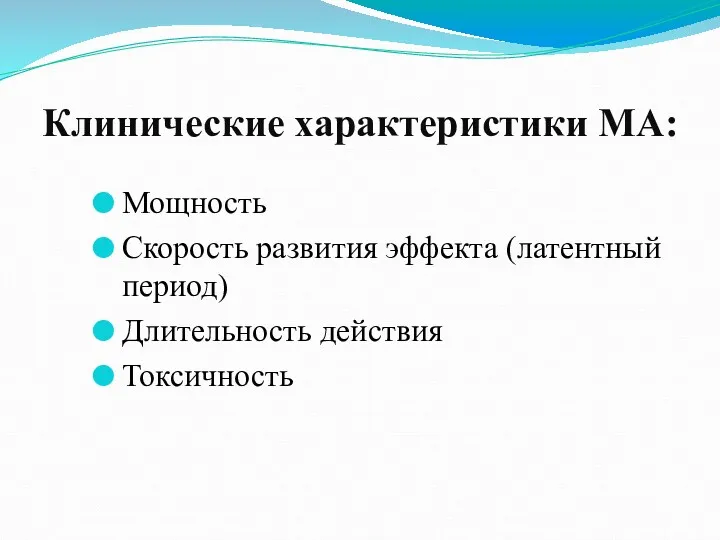 Клинические характеристики МА:

Мощность

Скорость развития эффекта (латентный период)

Длительность действия

Токсичность